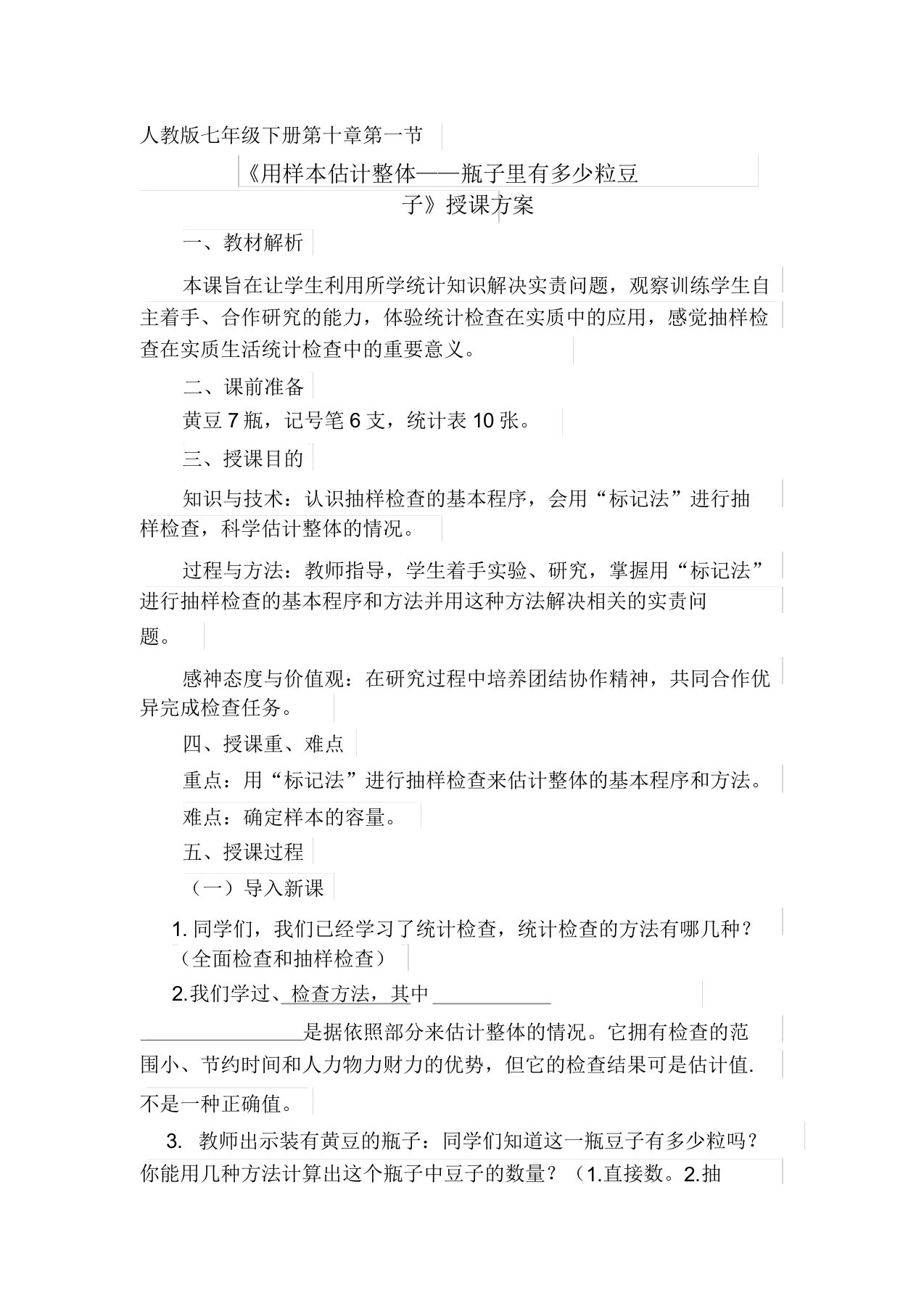 人教版七年级下册第十章第一节

《用样本估计整体——瓶子里有多少粒豆子》授课方案

一、教材解析

本课旨在让学生利用所学统计知识解决实责问题，观察训练学生自主着手、合作研究的能力，体验统计检查在实质中的应用，感觉抽样检查在实质生活统计检查中的重要意义。

二、课前准备

黄豆 7 瓶，记号笔 6 支，统计表 10 张。

三、授课目的

知识与技术：认识抽样检查的基本程序，会用“标记法”进行抽样检查，科学估计整体的情况。

过程与方法：教师指导，学生着手实验、研究，掌握用“标记法”进行抽样检查的基本程序和方法并用这种方法解决相关的实责问题。

感神态度与价值观：在研究过程中培养团结协作精神，共同合作优异完成检查任务。

四、授课重、难点

重点：用“标记法”进行抽样检查来估计整体的基本程序和方法。

难点：确定样本的容量。

五、授课过程

（一）导入新课

1. 同学们，我们已经学习了统计检查，统计检查的方法有哪几种？（全面检查和抽样检查）

2.我们学过、检查方法，其中 ____________

________________是据依照部分来估计整体的情况。它拥有检查的范围小、节约时间和人力物力财力的优势，但它的检查结果可是估计值.不是一种正确值。

3. 教师出示装有黄豆的瓶子：同学们知道这一瓶豆子有多少粒吗？你能用几种方法计算出这个瓶子中豆子的数量？（1.直接数。2.抽